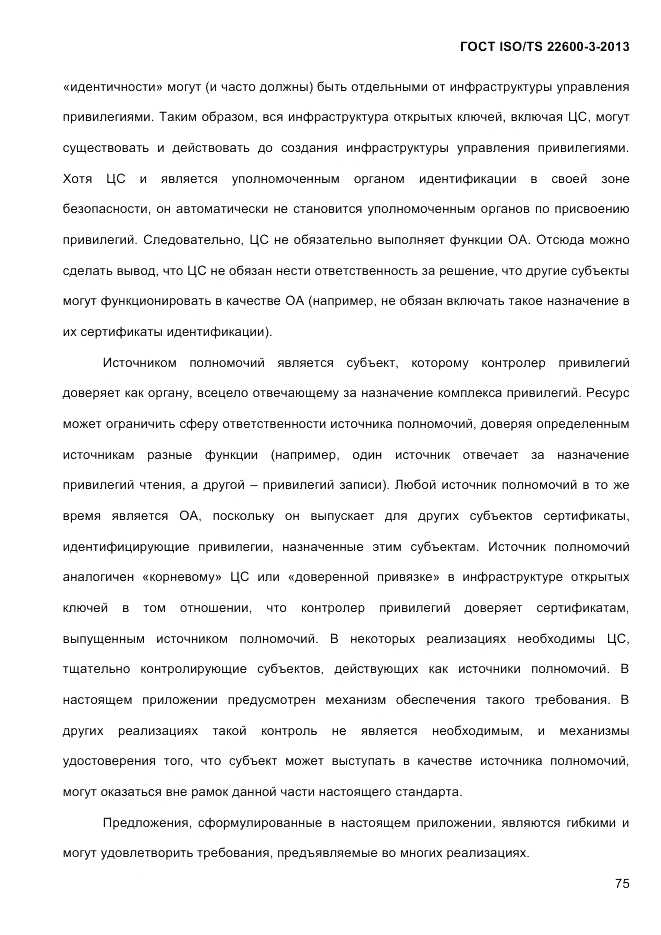 ГОСТ ISO/TS 22600-3-2013

«идентичности» могут (и часто должны) быть отдельными от инфраструктуры управления привилегиями. Таким образом, вся инфраструктура открытых ключей, включая ЦС, могут существовать и действовать до создания инфраструктуры управления привилегиями. Хотя ЦС и является уполномоченным органом идентификации в своей зоне безопасности, он автоматически не становится уполномоченным органов по присвоению привилегий. Следовательно, ЦС не обязательно выполняет функции ОА. Отсюда можно сделать вывод, что ЦС не обязан нести ответственность за решение, что другие субъекты могут функционировать в качестве ОА (например, не обязан включать такое назначение в их сертификаты идентификации).

Источником полномочий является субъект, которому контролер привилегий доверяет как органу, всецело отвечающему за назначение комплекса привилегий. Ресурс может ограничить сферу ответственности источника полномочий, доверяя определенным источникам разные функции (например, один источник отвечает за назначение привилегий чтения, а другой – привилегий записи). Любой источник полномочий в то же время является ОА, поскольку он выпускает для других субъектов сертификаты, идентифицирующие привилегии, назначенные этим субъектам. Источник полномочий аналогичен «корневому» ЦС или «доверенной привязке» в инфраструктуре открытых ключей в том отношении, что контролер привилегий доверяет сертификатам, выпущенным источником полномочий. В некоторых реализациях необходимы ЦС, тщательно контролирующие субъектов, действующих как источники полномочий. В настоящем приложении предусмотрен механизм обеспечения такого требования. В других реализациях такой контроль не является необходимым, и механизмы удостоверения того, что субъект может выступать в качестве источника полномочий, могут оказаться вне рамок данной части настоящего стандарта.

Предложения, сформулированные в настоящем приложении, являются гибкими и могут удовлетворить требования, предъявляемые во многих реализациях.

75